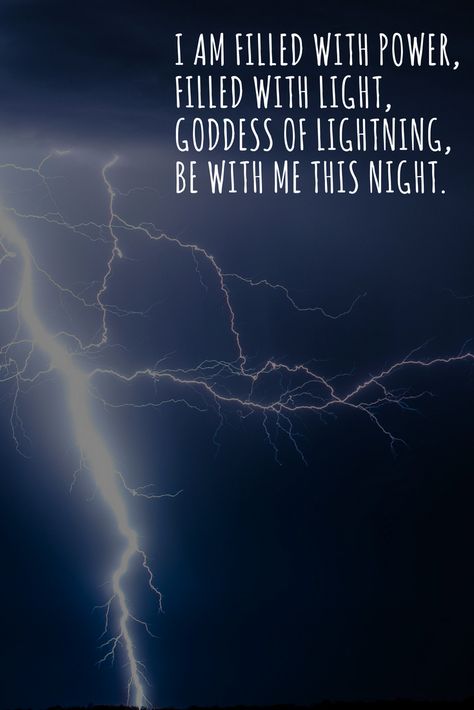 I AM FILLED WITH POWER,
FILLED WITH LIGHT,
GODDESS OF LIGHTNING,
BE WITH ME THIS NIGHT.